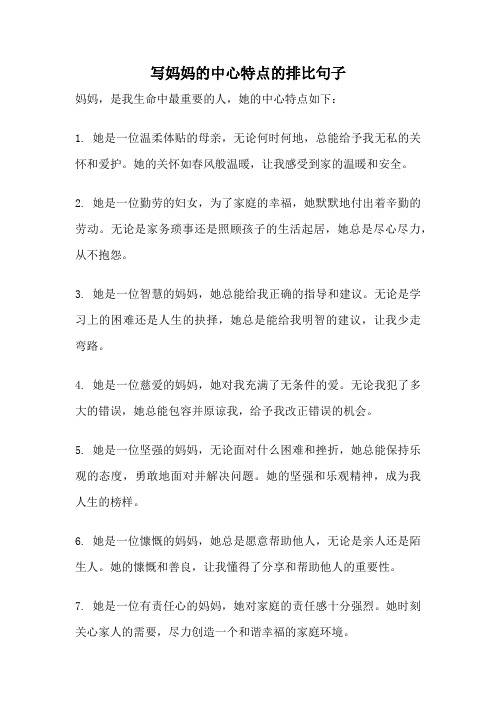 写妈妈的中心特点的排比句子

妈妈，是我生命中最重要的人，她的中心特点如下：

1. 她是一位温柔体贴的母亲，无论何时何地，总能给予我无私的关怀和爱护。她的关怀如春风般温暖，让我感受到家的温暖和安全。

2. 她是一位勤劳的妇女，为了家庭的幸福，她默默地付出着辛勤的劳动。无论是家务琐事还是照顾孩子的生活起居，她总是尽心尽力，从不抱怨。

3. 她是一位智慧的妈妈，她总能给我正确的指导和建议。无论是学习上的困难还是人生的抉择，她总是能给我明智的建议，让我少走弯路。

4. 她是一位慈爱的妈妈，她对我充满了无条件的爱。无论我犯了多大的错误，她总能包容并原谅我，给予我改正错误的机会。

5. 她是一位坚强的妈妈，无论面对什么困难和挫折，她总能保持乐观的态度，勇敢地面对并解决问题。她的坚强和乐观精神，成为我人生的榜样。

6. 她是一位慷慨的妈妈，她总是愿意帮助他人，无论是亲人还是陌生人。她的慷慨和善良，让我懂得了分享和帮助他人的重要性。

7. 她是一位有责任心的妈妈，她对家庭的责任感十分强烈。她时刻关心家人的需要，尽力创造一个和谐幸福的家庭环境。